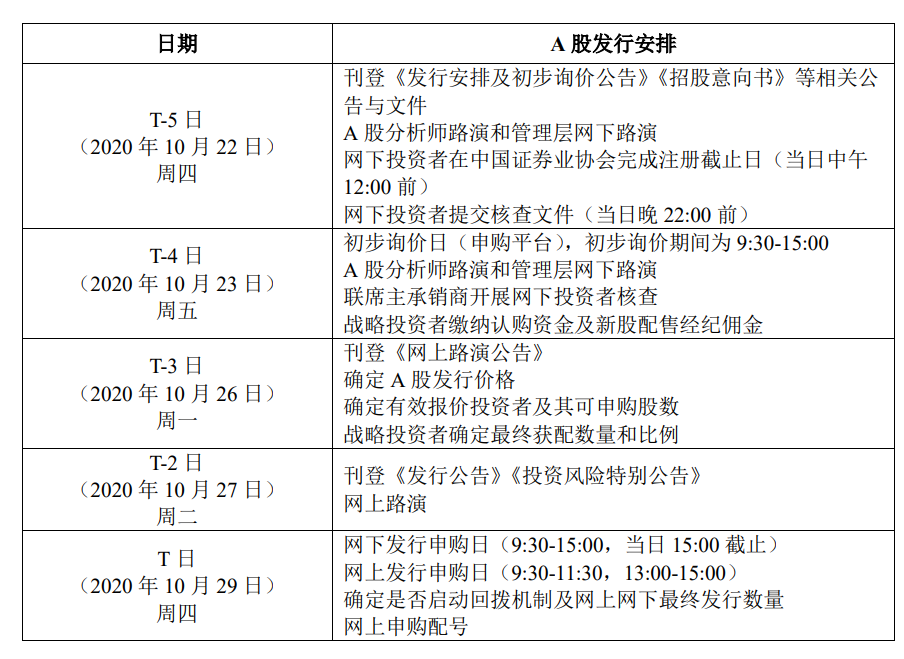 | 日期 | A 股发行安排 |
|---|---|
| T-5 日<br>（2020 年 10 月 22 日）<br>周四 | 刊登《发行安排及初步询价公告》《招股意向书》等相关公告与文件<br>A 股分析师路演和管理层网下路演<br>网下投资者在中国证券业协会完成注册截止日（当日中午 12:00 前）<br>网下投资者提交核查文件（当日晚 22:00 前） |
| T-4 日<br>（2020 年 10 月 23 日）<br>周五 | 初步询价日（申购平台），初步询价期间为 9:30-15:00<br>A 股分析师路演和管理层网下路演<br>联席主承销商开展网下投资者核查<br>战略投资者缴纳认购资金及新股配售经纪佣金 |
| T-3 日<br>（2020 年 10 月 26 日）<br>周一 | 刊登《网上路演公告》<br>确定 A 股发行价格<br>确定有效报价投资者及其可申购股数<br>战略投资者确定最终获配数量和比例 |
| T-2 日<br>（2020 年 10 月 27 日）<br>周二 | 刊登《发行公告》《投资风险特别公告》<br>网上路演 |
| T 日<br>（2020 年 10 月 29 日）<br>周四 | 网下发行申购日（9:30-15:00，当日 15:00 截止）<br>网上发行申购日（9:30-11:30，13:00-15:00）<br>确定是否启动回拨机制及网上网下最终发行数量<br>网上申购配号 |